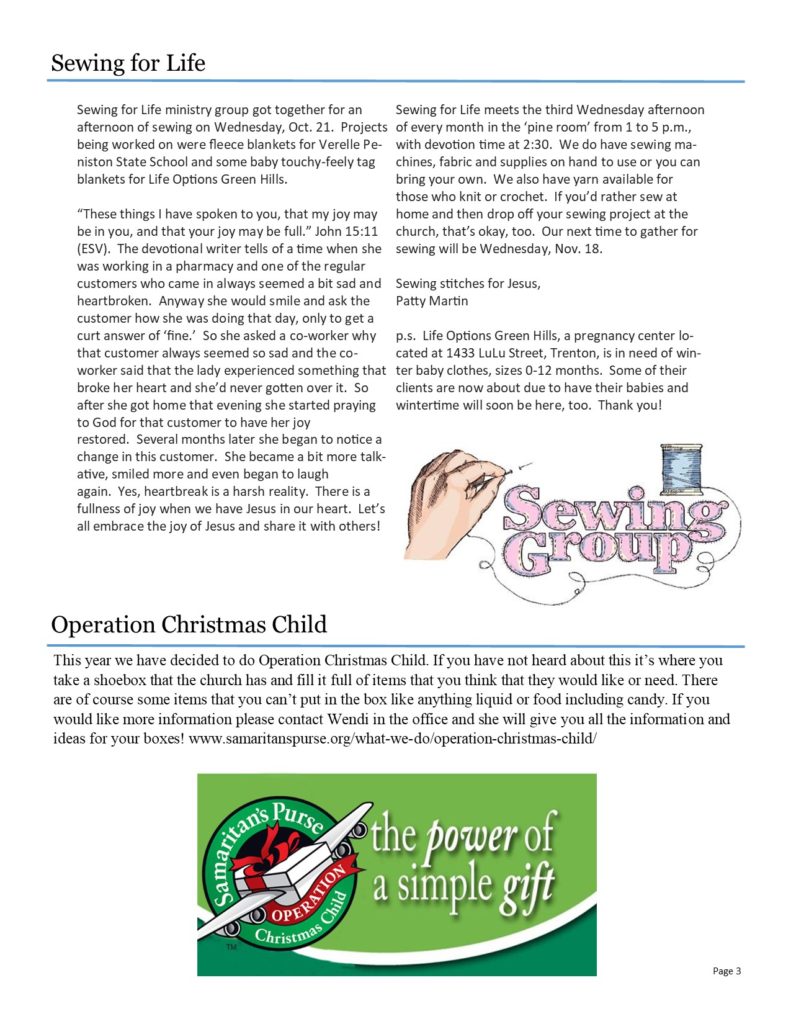 Sewing for Life

Sewing for Life ministry group got together for an afternoon of sewing on Wednesday, Oct. 21. Projects being worked on were fleece blankets for Verelle Peniston State School and some baby touchy-feely tag blankets for Life Options Green Hills.

"These things I have spoken to you, that my joy may be in you, and that your joy may be full." John 15:11 (ESV). The devotional writer tells of a time when she was working in a pharmacy and one of the regular customers who came in always seemed a bit sad and heartbroken. Anyway she would smile and ask the customer how she was doing that day, only to get a curt answer of 'fine.' So she asked a co-worker why that customer always seemed so sad and the co-worker said that the lady experienced something that broke her heart and she'd never gotten over it. So after she got home that evening she started praying to God for that customer to have her joy restored. Several months later she began to notice a change in this customer. She became a bit more talkative, smiled more and even began to laugh again. Yes, heartbreak is a harsh reality. There is a fullness of joy when we have Jesus in our heart. Let's all embrace the joy of Jesus and share it with others!

Sewing for Life meets the third Wednesday afternoon of every month in the 'pine room' from 1 to 5 p.m., with devotion time at 2:30. We do have sewing machines, fabric and supplies on hand to use or you can bring your own. We also have yarn available for those who knit or crochet. If you'd rather sew at home and then drop off your sewing project at the church, that's okay, too. Our next time to gather for sewing will be Wednesday, Nov. 18.

Sewing stitches for Jesus,
Patty Martin

p.s. Life Options Green Hills, a pregnancy center located at 1433 LuLu Street, Trenton, is in need of winter baby clothes, sizes 0-12 months. Some of their clients are now about due to have their babies and wintertime will soon be here, too. Thank you!

Sewing Group

Operation Christmas Child

This year we have decided to do Operation Christmas Child. If you have not heard about this it's where you take a shoebox that the church has and fill it full of items that you think that they would like or need. There are of course some items that you can't put in the box like anything liquid or food including candy. If you would like more information please contact Wendi in the office and she will give you all the information and ideas for your boxes! www.samaritanspurse.org/what-we-do/operation-christmas-child/

Samaritan's Purse OPERATION Christmas Child TM the power of a simple gift

Page 3